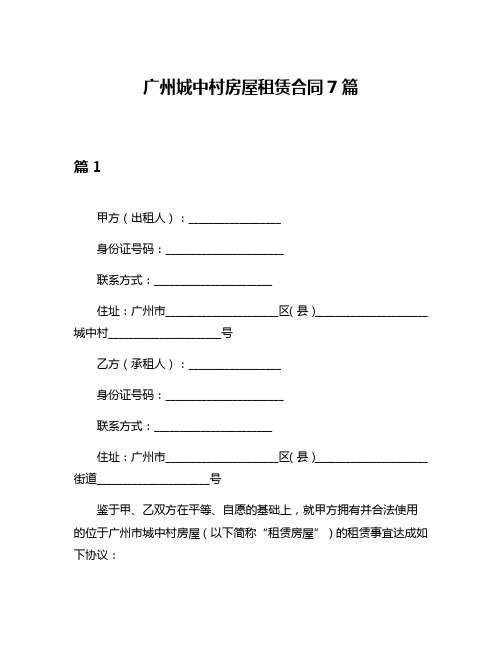 广州城中村房屋租赁合同7篇

篇1

甲方（出租人）：________________

身份证号码：____________________

联系方式：____________________

住址：广州市____________________区(县)____________________城中村____________________号

乙方（承租人）：________________

身份证号码：____________________

联系方式：____________________

住址：广州市____________________区(县)____________________街道____________________号

鉴于甲、乙双方在平等、自愿的基础上，就甲方拥有并合法使用的位于广州市城中村房屋（以下简称“租赁房屋”）的租赁事宜达成如下协议：